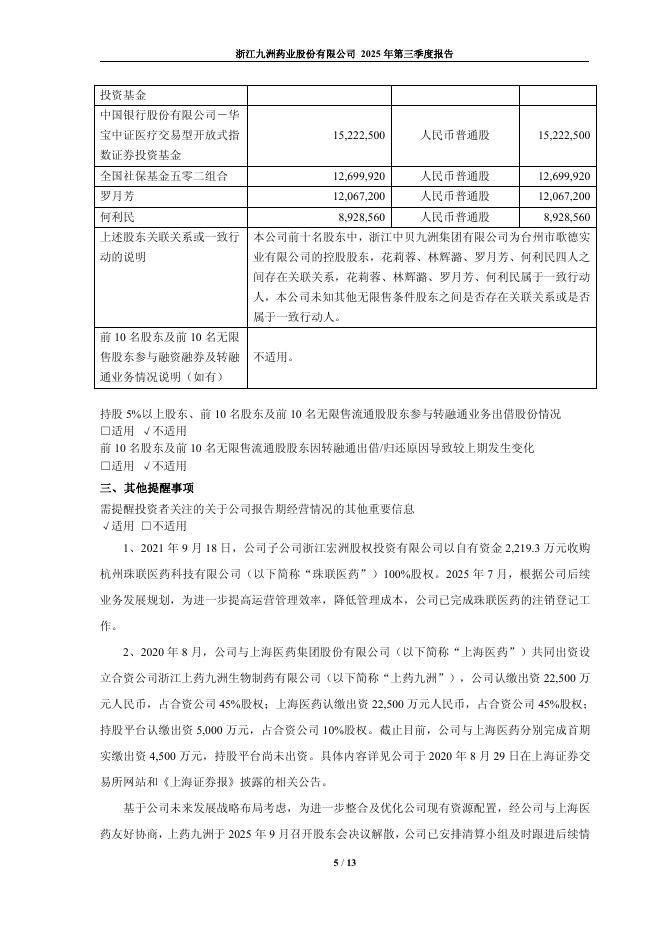 浙江九洲药业股份有限公司 2025 年第三季度报告

| 投资基金 | | | |
|---|---|---|---|
| 中国银行股份有限公司－华宝中证医疗交易型开放式指数证券投资基金 | 15,222,500 | 人民币普通股 | 15,222,500 |
| 全国社保基金五零二组合 | 12,699,920 | 人民币普通股 | 12,699,920 |
| 罗月芳 | 12,067,200 | 人民币普通股 | 12,067,200 |
| 何利民 | 8,928,560 | 人民币普通股 | 8,928,560 |
| 上述股东关联关系或一致行动的说明 | 本公司前十名股东中，浙江中贝九洲集团有限公司为台州市歌德实业有限公司的控股股东，花莉蓉、林辉潞、罗月芳、何利民四人之间存在关联关系，花莉蓉、林辉潞、罗月芳、何利民属于一致行动人，本公司未知其他无限售条件股东之间是否存在关联关系或是否属于一致行动人。 | | |
| 前 10 名股东及前 10 名无限售股东参与融资融券及转融通业务情况说明（如有） | 不适用。 | | |

持股 5%以上股东、前 10 名股东及前 10 名无限售流通股股东参与转融通业务出借股份情况
□适用 √不适用
前 10 名股东及前 10 名无限售流通股股东因转融通出借/归还原因导致较上期发生变化
□适用 √不适用
三、其他提醒事项
需提醒投资者关注的关于公司报告期经营情况的其他重要信息
√适用 □不适用

1、2021 年 9 月 18 日，公司子公司浙江宏洲股权投资有限公司以自有资金 2,219.3 万元收购杭州珠联医药科技有限公司（以下简称“珠联医药”）100%股权。2025 年 7 月，根据公司后续业务发展规划，为进一步提高运营管理效率，降低管理成本，公司已完成珠联医药的注销登记工作。

2、2020 年 8 月，公司与上海医药集团股份有限公司（以下简称“上海医药”）共同出资设立合资公司浙江上药九洲生物制药有限公司（以下简称“上药九洲”），公司认缴出资 22,500 万元人民币，占合资公司 45%股权；上海医药认缴出资 22,500 万元人民币，占合资公司 45%股权；持股平台认缴出资 5,000 万元，占合资公司 10%股权。截止目前，公司与上海医药分别完成首期实缴出资 4,500 万元，持股平台尚未出资。具体内容详见公司于 2020 年 8 月 29 日在上海证券交易所网站和《上海证券报》披露的相关公告。

基于公司未来发展战略布局考虑，为进一步整合及优化公司现有资源配置，经公司与上海医药友好协商，上药九洲于 2025 年 9 月召开股东会决议解散，公司已安排清算小组及时跟进后续情

5 / 13